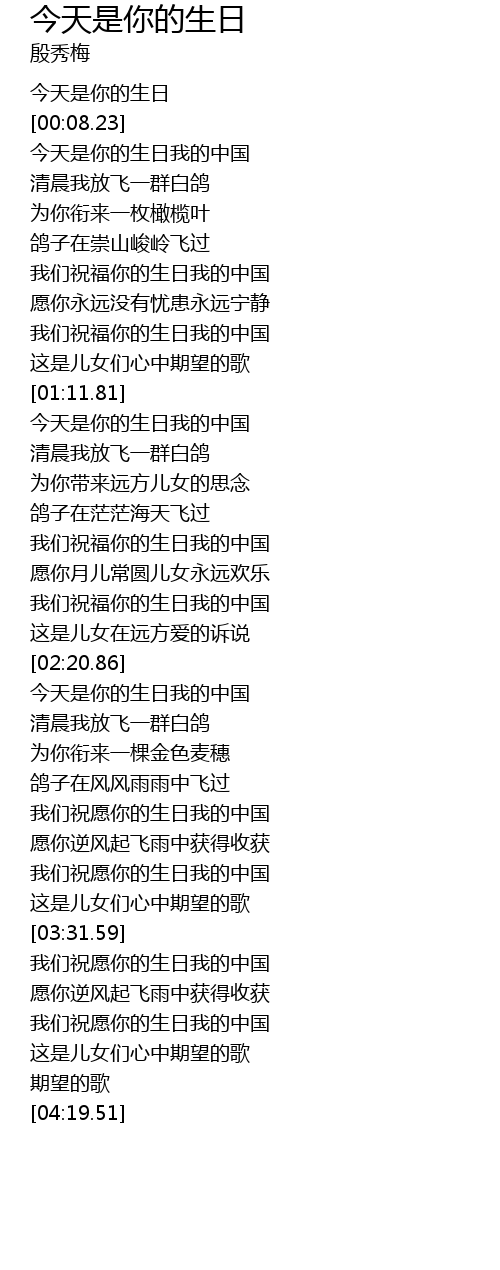 今天是你的生日
殷秀梅

今天是你的生日
[00:08.23]
今天是你的生日我的中国
清晨我放飞一群白鸽
为你衔来一枚橄榄叶
鸽子在崇山峻岭飞过
我们祝福你的生日我的中国
愿你永远没有忧患永远宁静
我们祝福你的生日我的中国
这是儿女们心中期望的歌
[01:11.81]
今天是你的生日我的中国
清晨我放飞一群白鸽
为你带来远方儿女的思念
鸽子在茫茫海天飞过
我们祝福你的生日我的中国
愿你月儿常圆儿女永远欢乐
我们祝福你的生日我的中国
这是儿女在远方爱的诉说
[02:20.86]
今天是你的生日我的中国
清晨我放飞一群白鸽
为你衔来一棵金色麦穗
鸽子在风风雨雨中飞过
我们祝愿你的生日我的中国
愿你逆风起飞雨中获得收获
我们祝愿你的生日我的中国
这是儿女们心中期望的歌
[03:31.59]
我们祝愿你的生日我的中国
愿你逆风起飞雨中获得收获
我们祝愿你的生日我的中国
这是儿女们心中期望的歌
期望的歌
[04:19.51]